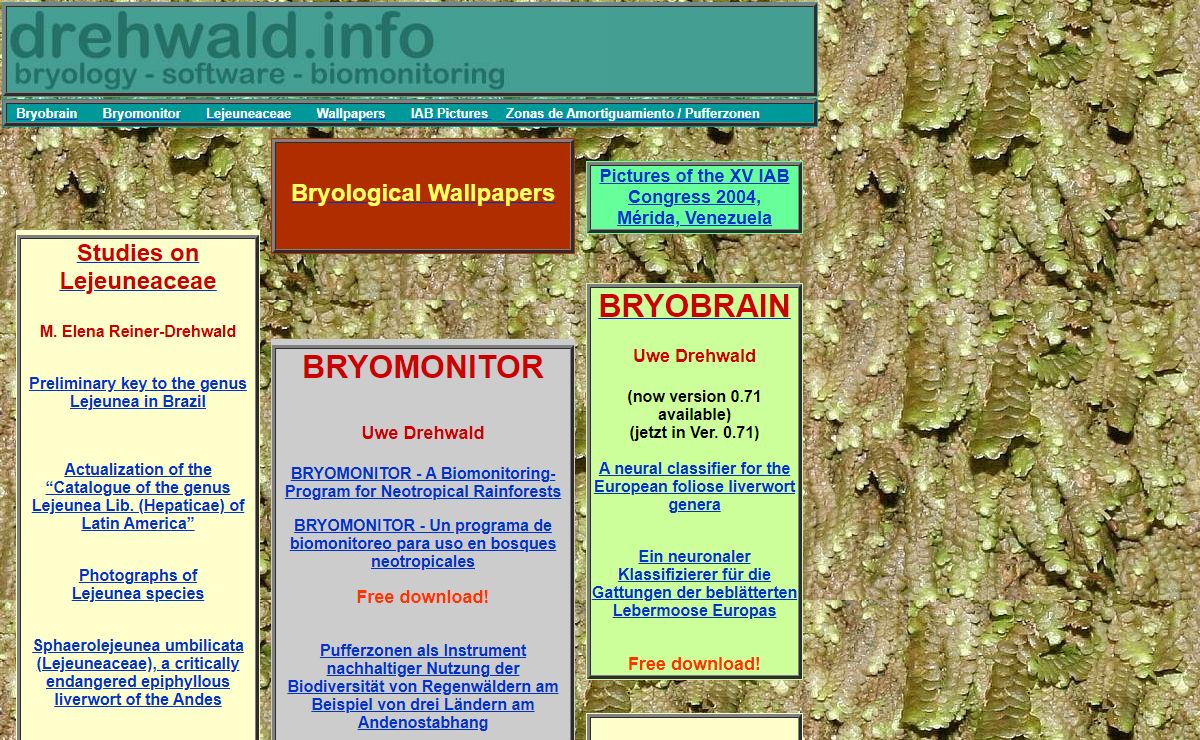 drehwald.info
bryology - software - biomonitoring

Bryobrain Bryomonitor Lejeuneaceae Wallpapers IAB Pictures Zonas de Amortiguamiento / Pufferzonen

Studies on Lejeuneaceae

M. Elena Reiner-Drehwald

Preliminary key to the genus Lejeunea in Brazil

Actualization of the “Catalogue of the genus Lejeunea Lib. (Hepaticae) of Latin America”

Photographs of Lejeunea species

Sphaerolejeunea umbilicata (Lejeuneaceae), a critically endangered epiphyllous liverwort of the Andes

Bryological Wallpapers

BRYOMONITOR

Uwe Drehwald

BRYOMONITOR - A Biomonitoring-Program for Neotropical Rainforests

BRYOMONITOR - Un programa de biomonitoreo para uso en bosques neotropicales

Free download!

Pufferzonen als Instrument nachhaltiger Nutzung der Biodiversität von Regenwäldern am Beispiel von drei Ländern am Andenostabhang

Pictures of the XV IAB Congress 2004, Mérida, Venezuela

BRYOBRAIN

Uwe Drehwald

(now version 0.71 available)
(jetzt in Ver. 0.71)

A neural classifier for the European foliose liverwort genera

Ein neuronaler Klassifizierer für die Gattungen der beblätterten Lebermoose Europas

Free download!